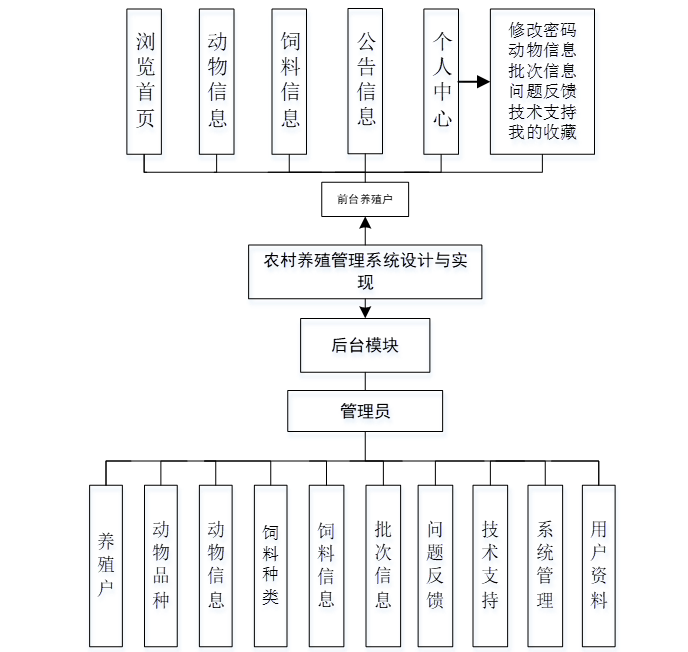 浏览首页

动物信息

饲料信息

公告信息

个人中心

修改密码
动物信息
批次信息
问题反馈
技术支持
我的收藏

前台养殖户

农村养殖管理系统设计与实现

后台模块

管理员

养殖户

动物品种

动物信息

饲料种类

饲料信息

批次信息

问题反馈

技术支持

系统管理

用户资料